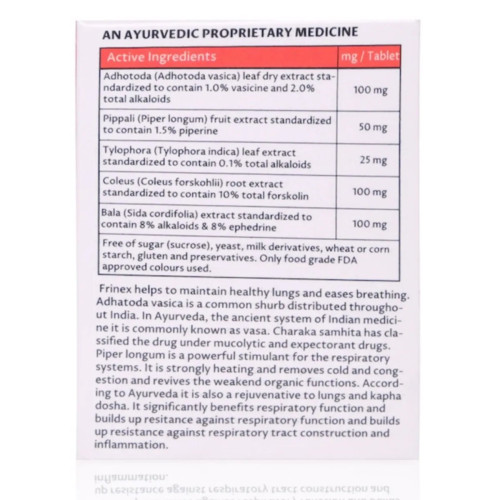 AN AYURVEDIC PROPRIETARY MEDICINE

| Active Ingredients | mg / Tablet |
|---|---|
| Adhotoda (Adhotoda vasica) leaf dry extract standardized to contain 1.0% vasicine and 2.0% total alkaloids | 100 mg |
| Pippali (Piper longum) fruit extract standardized to contain 1.5% piperine | 50 mg |
| Tylophora (Tylophora indica) leaf extract standardized to contain 0.1% total alkaloids | 25 mg |
| Coleus (Coleus forskohlii) root extract standardized to contain 10% total forskolin | 100 mg |
| Bala (Sida cordifolia) extract standardized to contain 8% alkaloids & 8% ephedrine | 100 mg |
| Free of sugar (sucrose), yeast, milk derivatives, wheat or corn starch, gluten and preservatives. Only food grade FDA approved colours used. | |

Frinex helps to maintain healthy lungs and eases breathing. Adhatoda vasica is a common shurb distributed throughout India. In Ayurveda, the ancient system of Indian medicine it is commonly known as vasa. Charaka samhita has classified the drug under mucolytic and expectorant drugs. Piper longum is a powerful stimulant for the respiratory systems. It is strongly heating and removes cold and congestion and revives the weakend organic functions. According to Ayurveda it is also a rejuvenative to lungs and kapha dosha. It significantly benefits respiratory function and builds up resitance against respiratory function and builds up resistance against respiratory tract construction and inflammation.